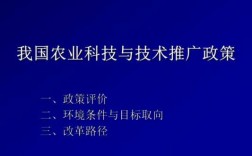 我国农业科技与技术推广政策

一、政策评价
二、环境条件与目标取向
三、改革路径